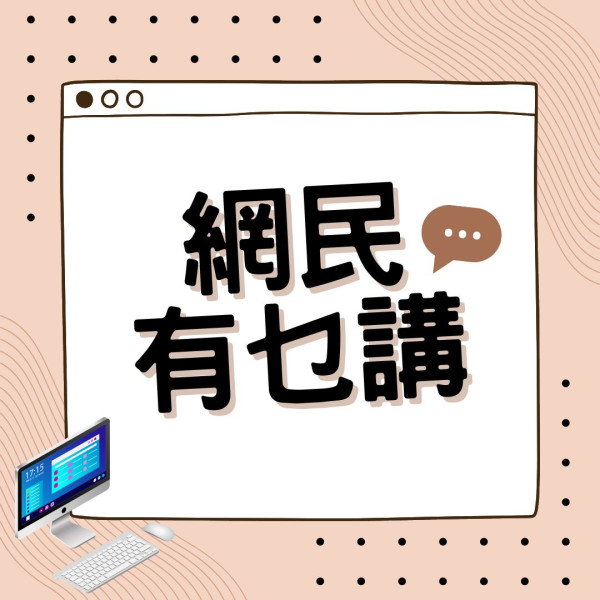 網民
有乜講

17:15